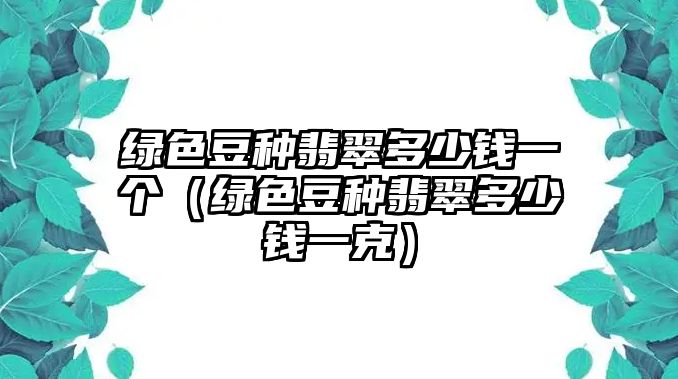 绿色豆种翡翠多少钱一个（绿色豆种翡翠多少钱一克）